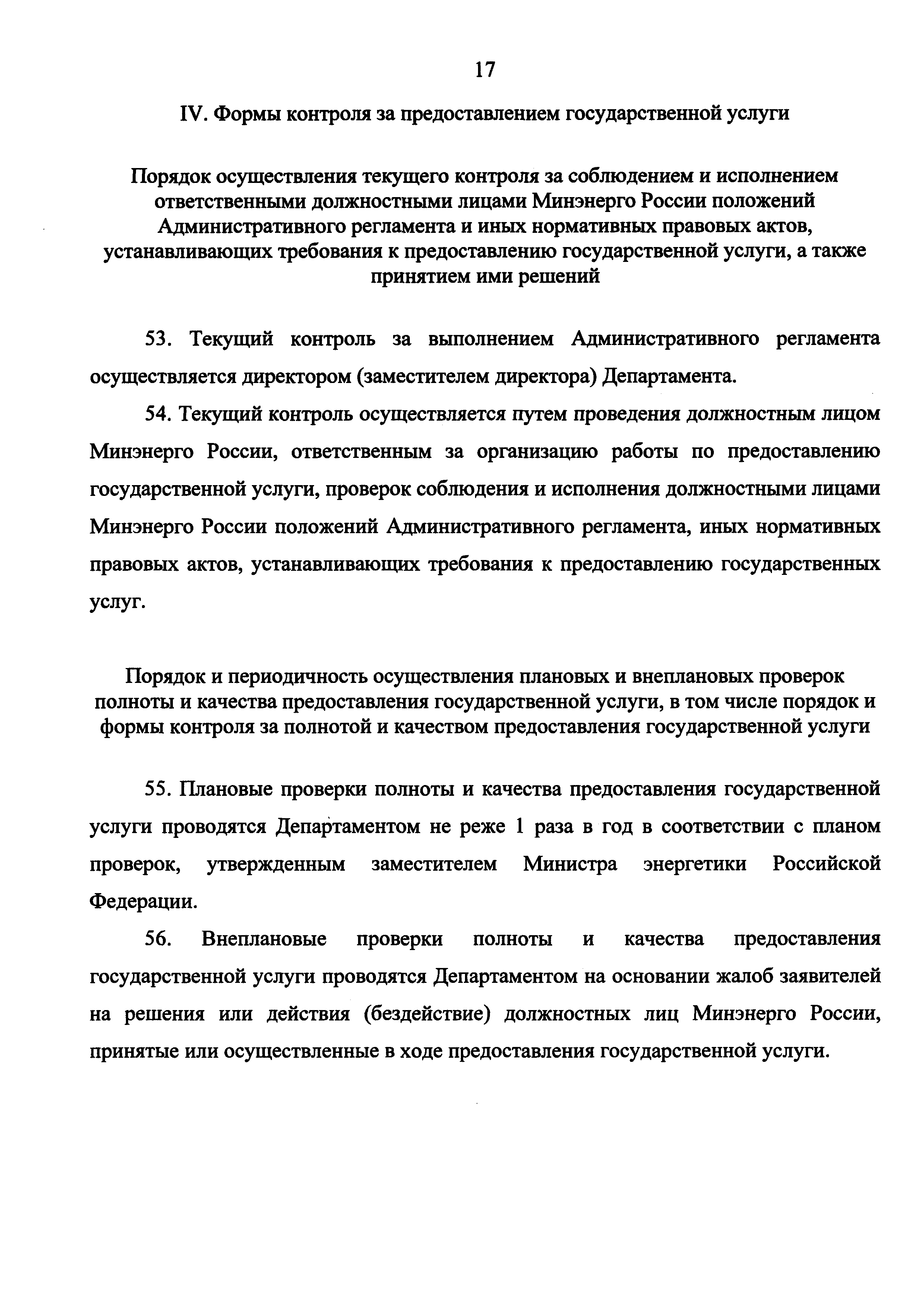 17

IV. Формы контроля за предоставлением государственной услуги

Порядок осуществления текущего контроля за соблюдением и исполнением ответственными должностными лицами Минэнерго России положений Административного регламента и иных нормативных правовых актов, устанавливающих требования к предоставлению государственной услуги, а также принятием ими решений

53. Текущий контроль за выполнением Административного регламента осуществляется директором (заместителем директора) Департамента.

54. Текущий контроль осуществляется путем проведения должностным лицом Минэнерго России, ответственным за организацию работы по предоставлению государственной услуги, проверок соблюдения и исполнения должностными лицами Минэнерго России положений Административного регламента, иных нормативных правовых актов, устанавливающих требования к предоставлению государственных услуг.

Порядок и периодичность осуществления плановых и внеплановых проверок полноты и качества предоставления государственной услуги, в том числе порядок и формы контроля за полнотой и качеством предоставления государственной услуги

55. Плановые проверки полноты и качества предоставления государственной услуги проводятся Департаментом не реже 1 раза в год в соответствии с планом проверок, утвержденным заместителем Министра энергетики Российской Федерации.

56. Внеплановые проверки полноты и качества предоставления государственной услуги проводятся Департаментом на основании жалоб заявителей на решения или действия (бездействие) должностных лиц Минэнерго России, принятые или осуществленные в ходе предоставления государственной услуги.